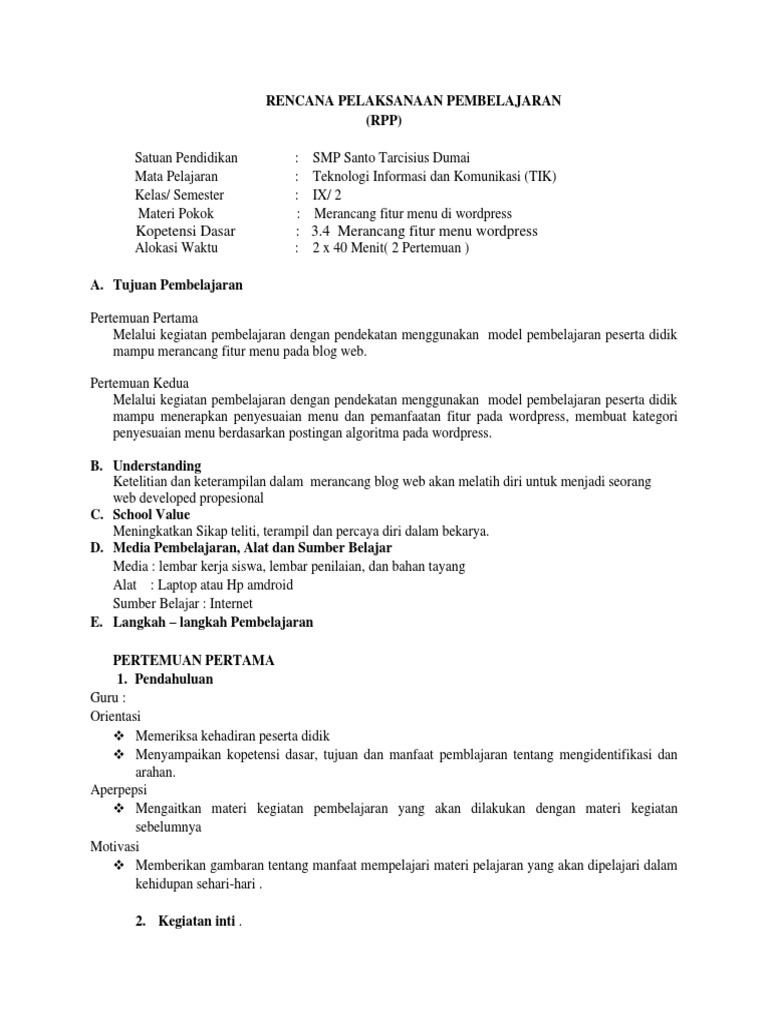 RENCANA PELAKSANAAN PEMBELAJARAN
(RPP)

Satuan Pendidikan : SMP Santo Tarcisius Dumai
Mata Pelajaran : Teknologi Informasi dan Komunikasi (TIK)
Kelas/ Semester : IX/ 2
Materi Pokok : Merancang fitur menu di wordpress
Kopetensi Dasar : 3.4 Merancang fitur menu wordpress
Alokasi Waktu : 2 x 40 Menit( 2 Pertemuan )

A. Tujuan Pembelajaran

Pertemuan Pertama
Melalui kegiatan pembelajaran dengan pendekatan menggunakan model pembelajaran peserta didik mampu merancang fitur menu pada blog web.

Pertemuan Kedua
Melalui kegiatan pembelajaran dengan pendekatan menggunakan model pembelajaran peserta didik mampu menerapkan penyesuaian menu dan pemanfaatan fitur pada wordpress, membuat kategori penyesuaian menu berdasarkan postingan algoritma pada wordpress.

B. Understanding
Ketelitian dan keterampilan dalam merancang blog web akan melatih diri untuk menjadi seorang web developed propesional
C. School Value
Meningkatkan Sikap teliti, terampil dan percaya diri dalam bekarya.
D. Media Pembelajaran, Alat dan Sumber Belajar
Media : lembar kerja siswa, lembar penilaian, dan bahan tayang
Alat : Laptop atau Hp amdroid
Sumber Belajar : Internet
E. Langkah – langkah Pembelajaran

PERTEMUAN PERTAMA
1. Pendahuluan
Guru :
Orientasi
❖ Memeriksa kehadiran peserta didik
❖ Menyampaikan kopetensi dasar, tujuan dan manfaat pemblajaran tentang mengidentifikasi dan arahan.
Aperpepsi
❖ Mengaitkan materi kegiatan pembelajaran yang akan dilakukan dengan materi kegiatan sebelumnya
Motivasi
❖ Memberikan gambaran tentang manfaat mempelajari materi pelajaran yang akan dipelajari dalam kehidupan sehari-hari .

2. Kegiatan inti .